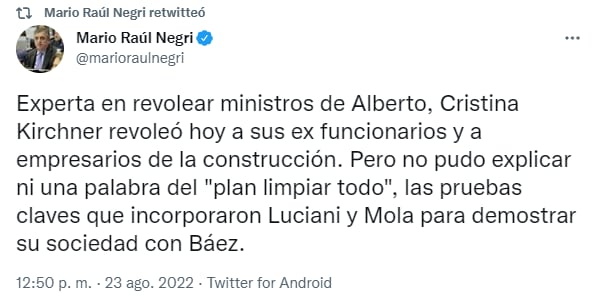 Mario Raúl Negri retwitteó

Mario Raúl Negri
@marioraulnegri

...

Experta en revolear ministros de Alberto, Cristina Kirchner revoleó hoy a sus ex funcionarios y a empresarios de la construcción. Pero no pudo explicar ni una palabra del "plan limpiar todo", las pruebas claves que incorporaron Luciani y Mola para demostrar su sociedad con Báez.

12:50 p. m. · 23 ago. 2022 · Twitter for Android